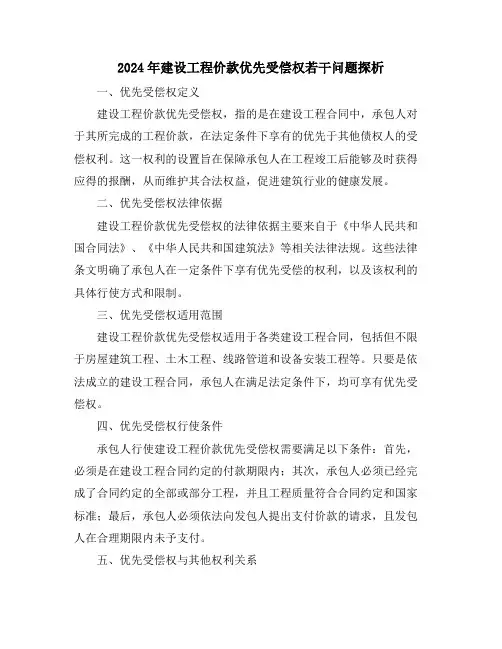 2024年建设工程价款优先受偿权若干问题探析

一、优先受偿权定义

建设工程价款优先受偿权，指的是在建设工程合同中，承包人对于其所完成的工程价款，在法定条件下享有的优先于其他债权人的受偿权利。这一权利的设置旨在保障承包人在工程竣工后能够及时获得应得的报酬，从而维护其合法权益，促进建筑行业的健康发展。

二、优先受偿权法律依据

建设工程价款优先受偿权的法律依据主要来自于《中华人民共和国合同法》、《中华人民共和国建筑法》等相关法律法规。这些法律条文明确了承包人在一定条件下享有优先受偿的权利，以及该权利的具体行使方式和限制。

三、优先受偿权适用范围

建设工程价款优先受偿权适用于各类建设工程合同，包括但不限于房屋建筑工程、土木工程、线路管道和设备安装工程等。只要是依法成立的建设工程合同，承包人在满足法定条件下，均可享有优先受偿权。

四、优先受偿权行使条件

承包人行使建设工程价款优先受偿权需要满足以下条件：首先，必须是在建设工程合同约定的付款期限内；其次，承包人必须已经完成了合同约定的全部或部分工程，并且工程质量符合合同约定和国家标准；最后，承包人必须依法向发包人提出支付价款的请求，且发包人在合理期限内未予支付。

五、优先受偿权与其他权利关系